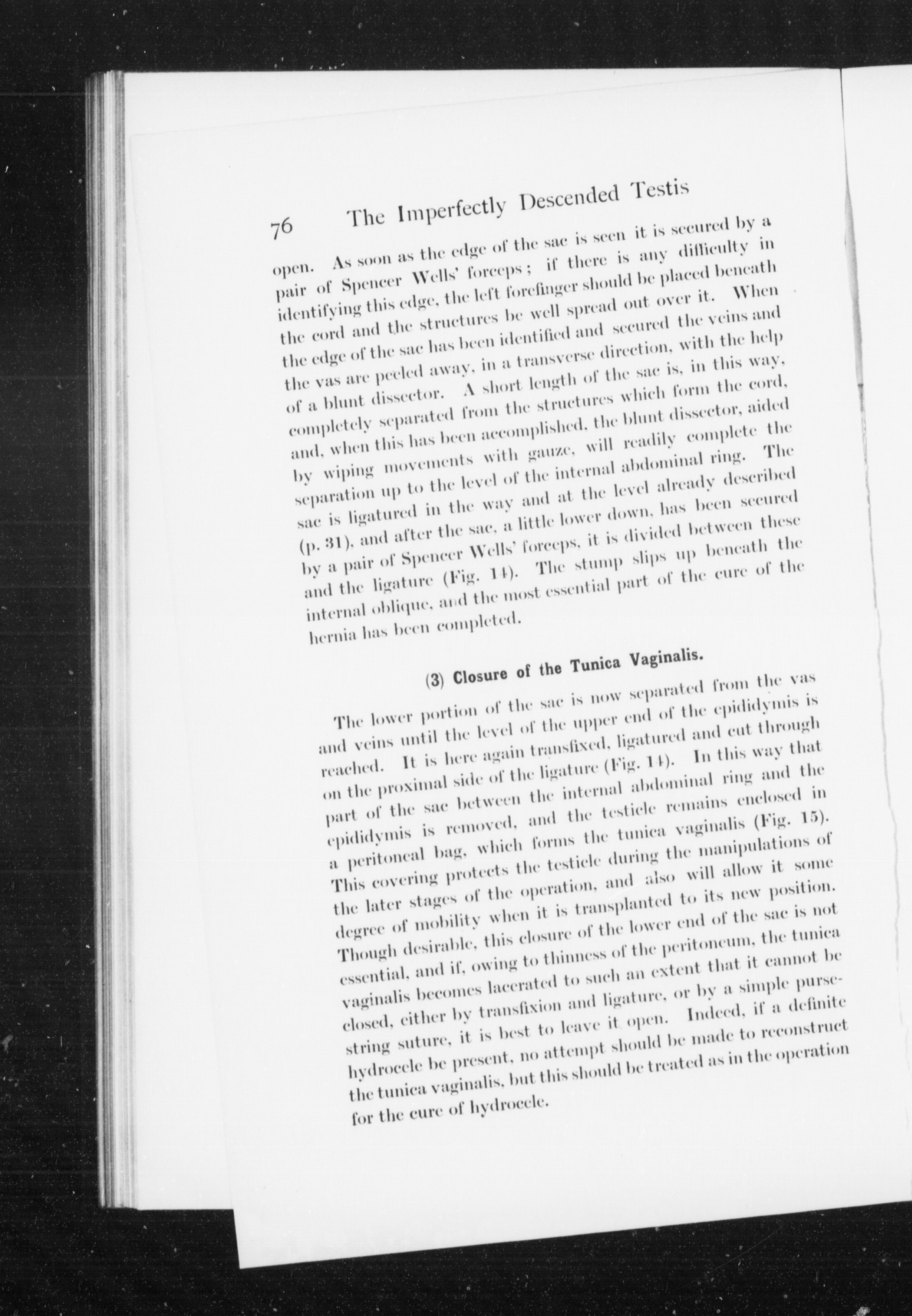 76 The Imperfectly Descended Testis

open. As soon as the edge of the sac is seen it is secured by a pair of Spencer Wells' forceps; if there is any difficulty in identifying this edge, the left forefinger should be placed beneath the cord and the structures be well spread out over it. When the edge of the sac has been identified and secured the veins and the vas are peeled away, in a transverse direction, with the help of a blunt dissector. A short length of the sac is, in this way, completely separated from the structures which form the cord, and, when this has been accomplished, the blunt dissector, aided by wiping movements with gauze, will readily complete the separation up to the level of the internal abdominal ring. The sac is ligatured in the way and at the level already described (p. 31), and after the sac, a little lower down, has been secured by a pair of Spencer Wells' forceps, it is divided between these and the ligature (Fig. 14). The stump slips up beneath the internal oblique, and the most essential part of the cure of the hernia has been completed.

(3) Closure of the Tunica Vaginalis.

The lower portion of the sac is now separated from the vas and veins until the level of the upper end of the epididymis is reached. It is here again transfixed, ligatured and cut through on the proximal side of the ligature (Fig. 14). In this way that part of the sac between the internal abdominal ring and the epididymis is removed, and the testicle remains enclosed in a peritoneal bag, which forms the tunica vaginalis (Fig. 15). This covering protects the testicle during the manipulations of the later stages of the operation, and also will allow it some degree of mobility when it is transplanted to its new position. Though desirable, this closure of the lower end of the sac is not essential, and if, owing to thinness of the peritoneum, the tunica vaginalis becomes lacerated to such an extent that it cannot be closed, either by transfixion and ligature, or by a simple purse-string suture, it is best to leave it open. Indeed, if a definite hydrocele be present, no attempt should be made to reconstruct the tunica vaginalis, but this should be treated as in the operation for the cure of hydrocele.